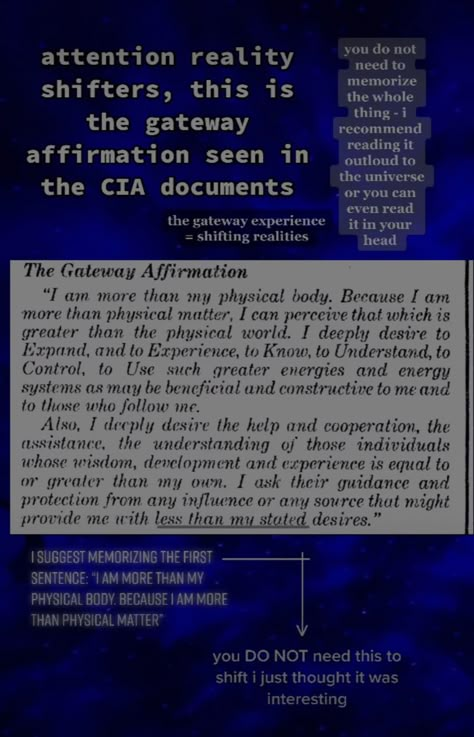 attention reality shifters, this is the gateway affirmation seen in the CIA documents

you do not need to memorize the whole thing - i recommend reading it outloud to the universe or you can even read it in your head

the gateway experience = shifting realities

The Gateway Affirmation

"I am more than my physical body. Because I am more than physical matter, I can perceive that which is greater than the physical world. I deeply desire to Expand, and to Experience, to Know, to Understand, to Control, to Use such greater energies and energy systems as may be beneficial and constructive to me and to those who follow me.

Also, I deeply desire the help and cooperation, the assistance, the understanding of those individuals whose wisdom, development and experience is equal to or greater than my own. I ask their guidance and protection from any influence or any source that might provide me with less than my stated desires."

I SUGGEST MEMORIZING THE FIRST SENTENCE: "I AM MORE THAN MY PHYSICAL BODY. BECAUSE I AM MORE THAN PHYSICAL MATTER"

you DO NOT need this to shift i just thought it was interesting